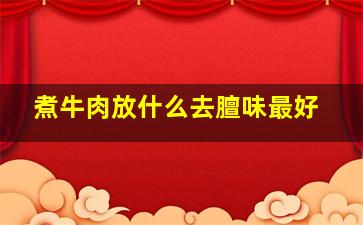 煮牛肉放什么去膻味最好